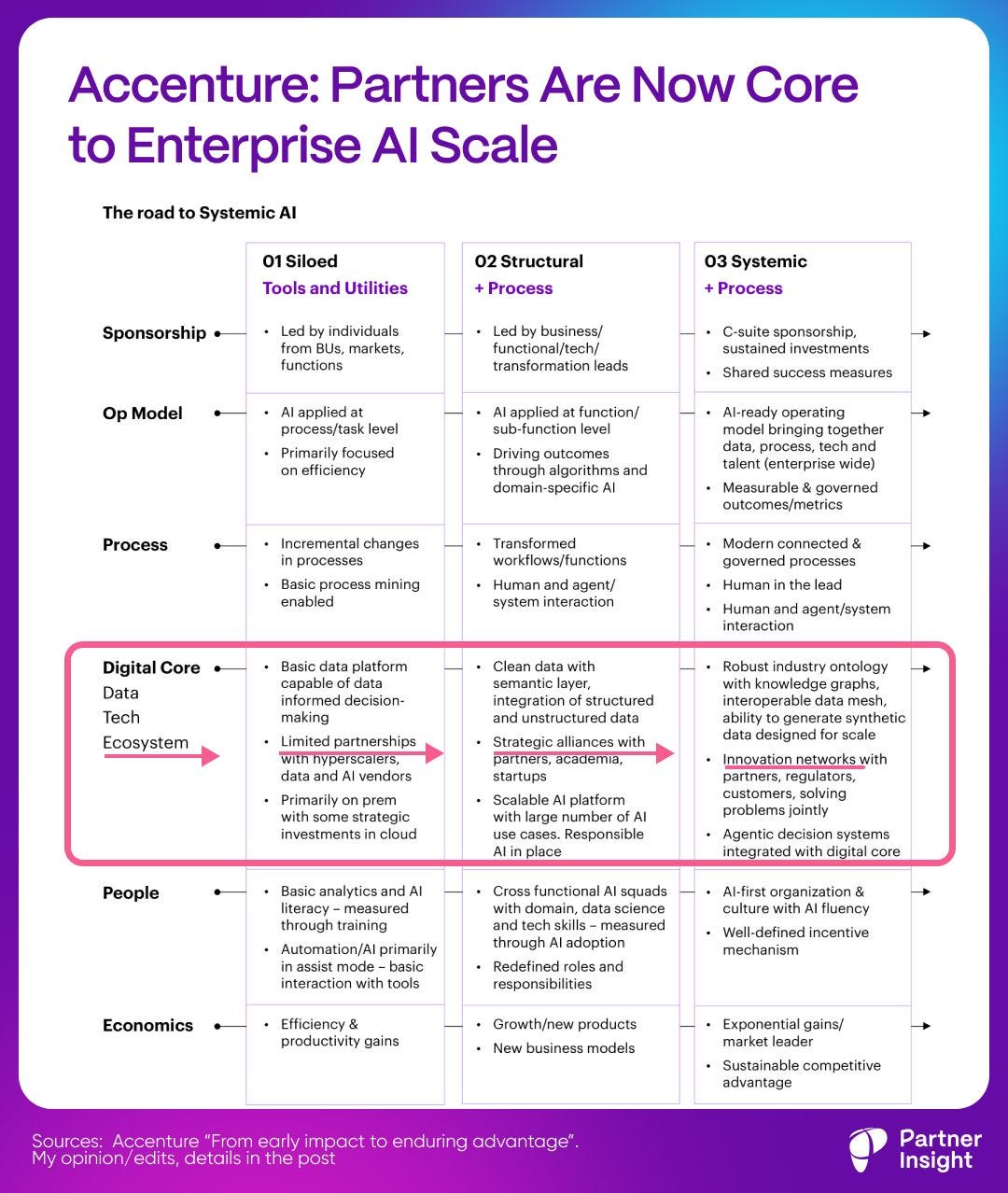 Accenture: Partners Are Now Core to Enterprise AI Scale

The road to Systemic AI

| | 01 Siloed Tools and Utilities | 02 Structural + Process | 03 Systemic + Process |
|---|---|---|---|
| Sponsorship | • Led by individuals from BUs, markets, functions | • Led by business/ functional/tech/ transformation leads | • C-suite sponsorship, sustained investments • Shared success measures |
| Op Model | • AI applied at process/task level • Primarily focused on efficiency | • AI applied at function/ sub-function level • Driving outcomes through algorithms and domain-specific AI | • AI-ready operating model bringing together data, process, tech and talent (enterprise wide) • Measurable & governed outcomes/metrics |
| Process | • Incremental changes in processes • Basic process mining enabled | • Transformed workflows/functions • Human and agent/ system interaction | • Modern connected & governed processes • Human in the lead • Human and agent/system interaction |
| Digital Core Data Tech Ecosystem | • Basic data platform capable of data informed decision-making • Limited partnerships with hyperscalers, data and AI vendors • Primarily on prem with some strategic investments in cloud | • Clean data with semantic layer, integration of structured and unstructured data • Strategic alliances with partners, academia, startups • Scalable AI platform with large number of AI use cases. Responsible AI in place | • Robust industry ontology with knowledge graphs, interoperable data mesh, ability to generate synthetic data designed for scale • Innovation networks with partners, regulators, customers, solving problems jointly • Agentic decision systems integrated with digital core |
| People | • Basic analytics and AI literacy – measured through training • Automation/AI primarily in assist mode – basic interaction with tools | • Cross functional AI squads with domain, data science and tech skills – measured through AI adoption • Redefined roles and responsibilities | • AI-first organization & culture with AI fluency • Well-defined incentive mechanism |
| Economics | • Efficiency & productivity gains | • Growth/new products • New business models | • Exponential gains/ market leader • Sustainable competitive advantage |

Sources: Accenture "From early impact to enduring advantage". My opinion/edits, details in the post

Partner Insight